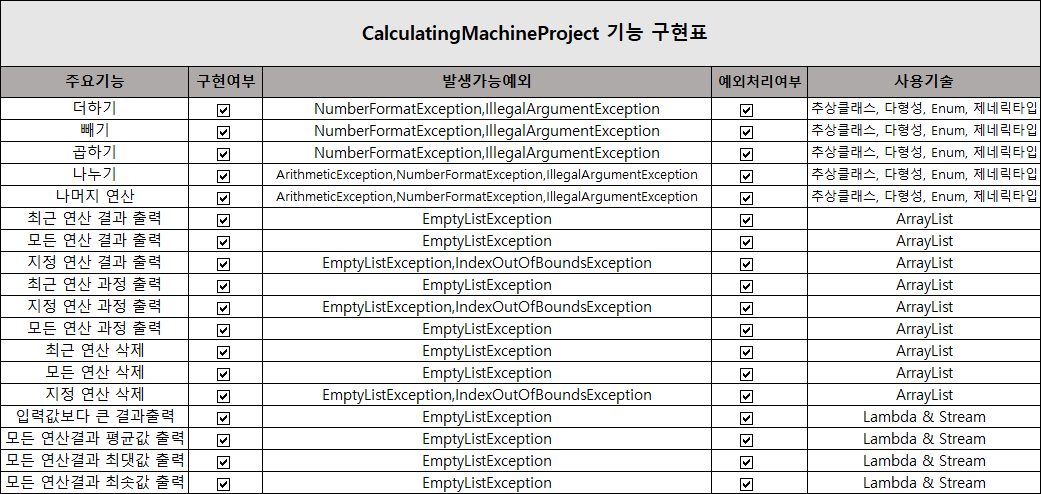 CalculatingMachineProject 기능 구현표

| 주요기능 | 구현여부 | 발생가능예외 | 예외처리여부 | 사용기술 |
|---|---|---|---|---|
| 더하기 | ☑ | NumberFormatException,IllegalArgumentException | ☑ | 추상클래스, 다형성, Enum, 제네릭타입 |
| 빼기 | ☑ | NumberFormatException,IllegalArgumentException | ☑ | 추상클래스, 다형성, Enum, 제네릭타입 |
| 곱하기 | ☑ | NumberFormatException,IllegalArgumentException | ☑ | 추상클래스, 다형성, Enum, 제네릭타입 |
| 나누기 | ☑ | ArithmeticException,NumberFormatException,IllegalArgumentException | ☑ | 추상클래스, 다형성, Enum, 제네릭타입 |
| 나머지 연산 | ☑ | ArithmeticException,NumberFormatException,IllegalArgumentException | ☑ | 추상클래스, 다형성, Enum, 제네릭타입 |
| 최근 연산 결과 출력 | ☑ | EmptyListException | ☑ | ArrayList |
| 모든 연산 결과 출력 | ☑ | EmptyListException | ☑ | ArrayList |
| 지정 연산 결과 출력 | ☑ | EmptyListException,IndexOutOfBoundsException | ☑ | ArrayList |
| 최근 연산 과정 출력 | ☑ | EmptyListException | ☑ | ArrayList |
| 지정 연산 과정 출력 | ☑ | EmptyListException,IndexOutOfBoundsException | ☑ | ArrayList |
| 모든 연산 과정 출력 | ☑ | EmptyListException | ☑ | ArrayList |
| 최근 연산 삭제 | ☑ | EmptyListException | ☑ | ArrayList |
| 모든 연산 삭제 | ☑ | EmptyListException | ☑ | ArrayList |
| 지정 연산 삭제 | ☑ | EmptyListException,IndexOutOfBoundsException | ☑ | ArrayList |
| 입력값보다 큰 결과출력 | ☑ | EmptyListException | ☑ | Lambda & Stream |
| 모든 연산결과 평균값 출력 | ☑ | EmptyListException | ☑ | Lambda & Stream |
| 모든 연산결과 최댓값 출력 | ☑ | EmptyListException | ☑ | Lambda & Stream |
| 모든 연산결과 최솟값 출력 | ☑ | EmptyListException | ☑ | Lambda & Stream |